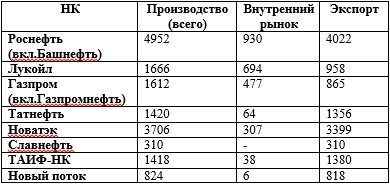 | НК | Производство (всего) | Внутренний рынок | Экспорт |
|---|---|---|---|
| Роснефть (вкл.Башнефть) | 4952 | 930 | 4022 |
| Лукойл | 1666 | 694 | 958 |
| Газпром (вкл.Газпромнефть) | 1612 | 477 | 865 |
| Татнефть | 1420 | 64 | 1356 |
| Новатэк | 3706 | 307 | 3399 |
| Славнефть | 310 | - | 310 |
| ТАИФ-НК | 1418 | 38 | 1380 |
| Новый поток | 824 | 6 | 818 |